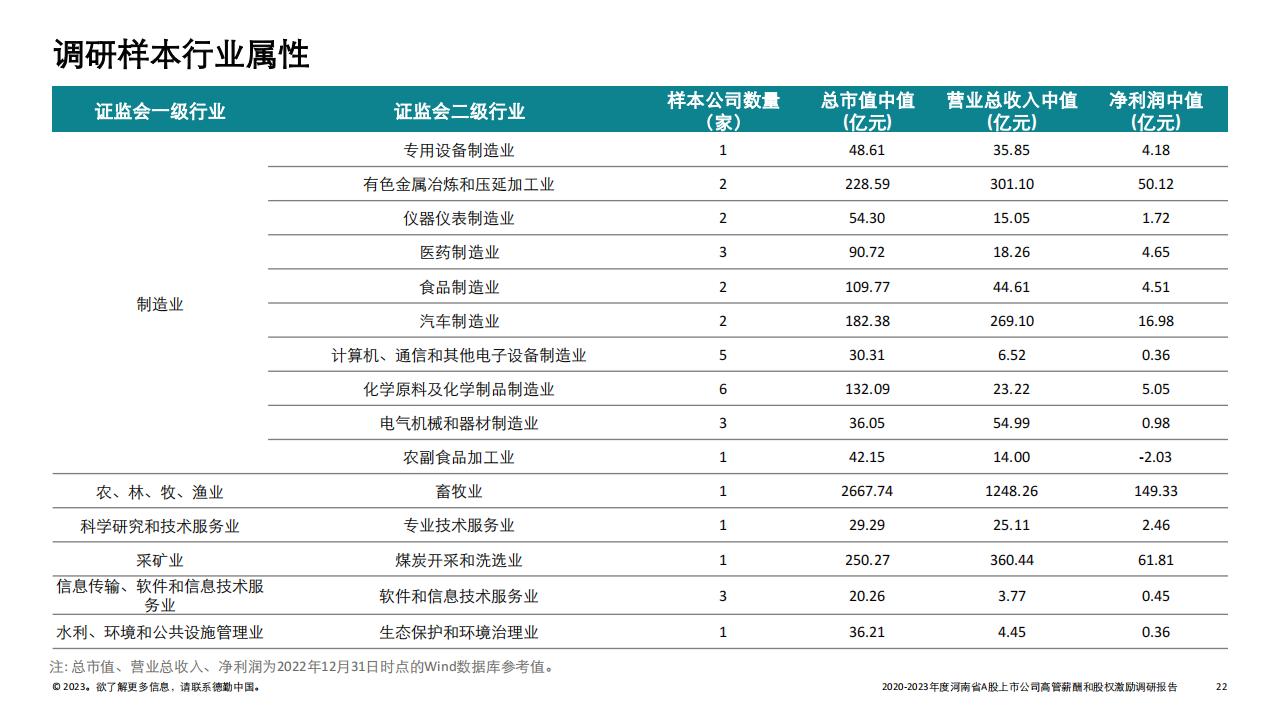 调研样本行业属性

| 证监会一级行业 | 证监会二级行业 | 样本公司数量（家） | 总市值中值(亿元) | 营业总收入中值(亿元) | 净利润中值(亿元) |
|---|---|---|---|---|---|
| 制造业 | 专用设备制造业 | 1 | 48.61 | 35.85 | 4.18 |
| | 有色金属冶炼和压延加工业 | 2 | 228.59 | 301.10 | 50.12 |
| | 仪器仪表制造业 | 2 | 54.30 | 15.05 | 1.72 |
| | 医药制造业 | 3 | 90.72 | 18.26 | 4.65 |
| | 食品制造业 | 2 | 109.77 | 44.61 | 4.51 |
| | 汽车制造业 | 2 | 182.38 | 269.10 | 16.98 |
| | 计算机、通信和其他电子设备制造业 | 5 | 30.31 | 6.52 | 0.36 |
| | 化学原料及化学制品制造业 | 6 | 132.09 | 23.22 | 5.05 |
| | 电气机械和器材制造业 | 3 | 36.05 | 54.99 | 0.98 |
| | 农副食品加工业 | 1 | 42.15 | 14.00 | -2.03 |
| 农、林、牧、渔业 | 畜牧业 | 1 | 2667.74 | 1248.26 | 149.33 |
| 科学研究和技术服务业 | 专业技术服务业 | 1 | 29.29 | 25.11 | 2.46 |
| 采矿业 | 煤炭开采和洗选业 | 1 | 250.27 | 360.44 | 61.81 |
| 信息传输、软件和信息技术服务业 | 软件和信息技术服务业 | 3 | 20.26 | 3.77 | 0.45 |
| 水利、环境和公共设施管理业 | 生态保护和环境治理业 | 1 | 36.21 | 4.45 | 0.36 |

注: 总市值、营业总收入、净利润为2022年12月31日时点的Wind数据库参考值。

© 2023。欲了解更多信息，请联系德勤中国。

2020-2023年度河南省A股上市公司高管薪酬和股权激励调研报告 22